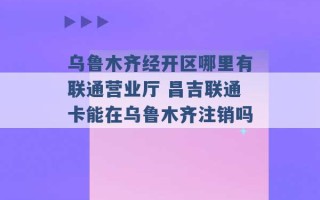 乌鲁木齐经开区哪里有联通营业厅 昌吉联通卡能在乌鲁木齐注销吗